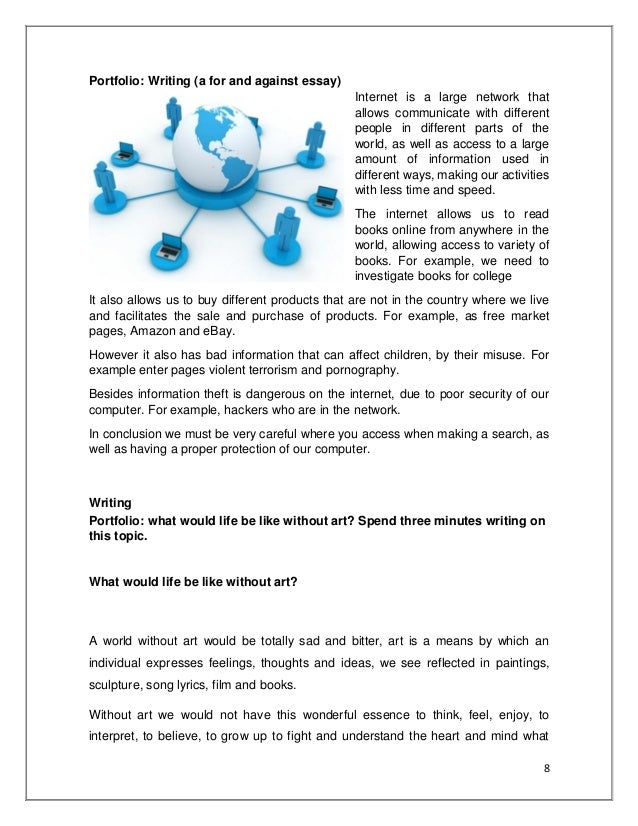 **Portfolio: Writing (a for and against essay)**

Internet is a large network that allows communicate with different people in different parts of the world, as well as access to a large amount of information used in different ways, making our activities with less time and speed.

The internet allows us to read books online from anywhere in the world, allowing access to variety of books. For example, we need to investigate books for college

It also allows us to buy different products that are not in the country where we live and facilitates the sale and purchase of products. For example, as free market pages, Amazon and eBay.

However it also has bad information that can affect children, by their misuse. For example enter pages violent terrorism and pornography.

Besides information theft is dangerous on the internet, due to poor security of our computer. For example, hackers who are in the network.

In conclusion we must be very careful where you access when making a search, as well as having a proper protection of our computer.

**Writing**
**Portfolio: what would life be like without art? Spend three minutes writing on this topic.**

**What would life be like without art?**

A world without art would be totally sad and bitter, art is a means by which an individual expresses feelings, thoughts and ideas, we see reflected in paintings, sculpture, song lyrics, film and books.

Without art we would not have this wonderful essence to think, feel, enjoy, to interpret, to believe, to grow up to fight and understand the heart and mind what

8